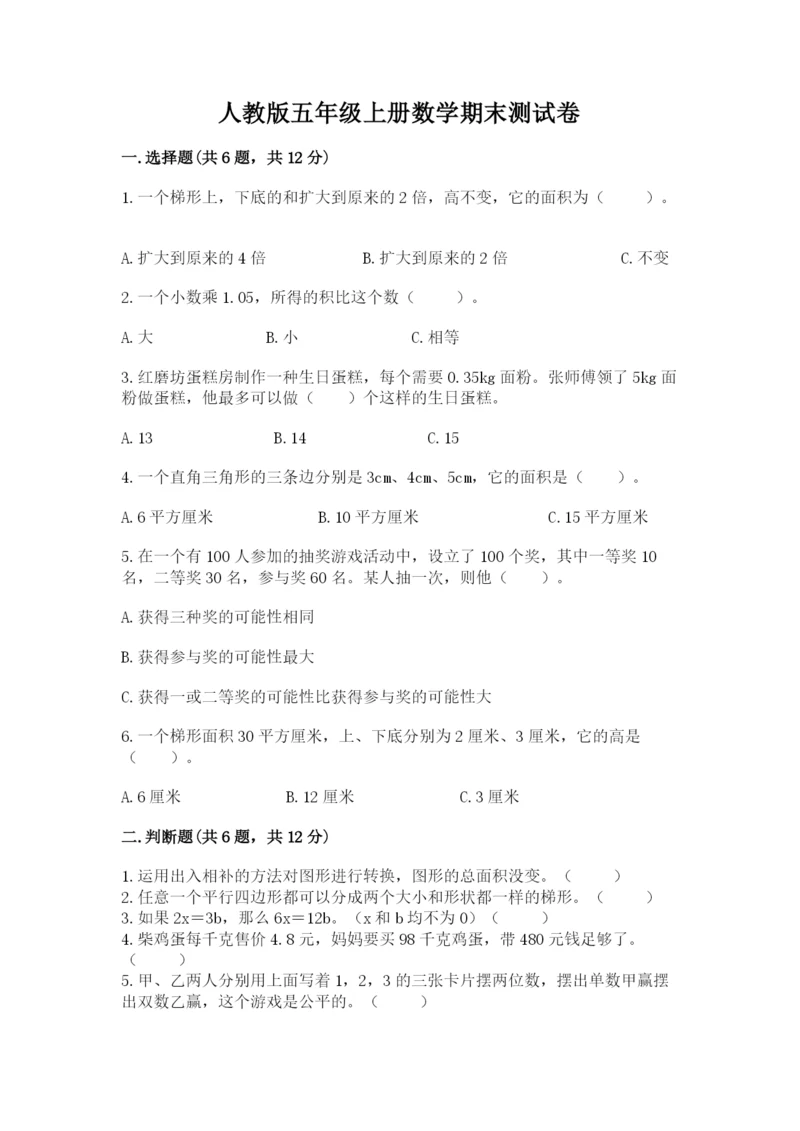 人教版五年级上册数学期末测试卷

一.选择题(共6题，共12分)

1.一个梯形上，下底的和扩大到原来的2倍，高不变，它的面积为（　　）。

A.扩大到原来的4倍　　B.扩大到原来的2倍　　C.不变

2.一个小数乘1.05，所得的积比这个数（　　）。

A.大　　B.小　　C.相等

3.红磨坊蛋糕房制作一种生日蛋糕，每个需要0.35kg面粉。张师傅领了5kg面粉做蛋糕，他最多可以做（　　）个这样的生日蛋糕。

A.13　　B.14　　C.15

4.一个直角三角形的三条边分别是3cm、4cm、5cm，它的面积是（　　）。

A.6平方厘米　　B.10平方厘米　　C.15平方厘米

5.在一个有100人参加的抽奖游戏活动中，设立了100个奖，其中一等奖10名，二等奖30名，参与奖60名。某人抽一次，则他（　　）。

A.获得三种奖的可能性相同

B.获得参与奖的可能性最大

C.获得一或二等奖的可能性比获得参与奖的可能性大

6.一个梯形面积30平方厘米，上、下底分别为2厘米、3厘米，它的高是（　　）。

A.6厘米　　B.12厘米　　C.3厘米

二.判断题(共6题，共12分)

1.运用出入相补的方法对图形进行转换，图形的总面积没变。（　　）
2.任意一个平行四边形都可以分成两个大小和形状都一样的梯形。（　　）
3.如果2x＝3b，那么6x＝12b。（x和b均不为0）（　　）
4.柴鸡蛋每千克售价4.8元，妈妈要买98千克鸡蛋，带480元钱足够了。（　　）
5.甲、乙两人分别用上面写着1，2，3的三张卡片摆两位数，摆出单数甲赢摆出双数乙赢，这个游戏是公平的。（　　）